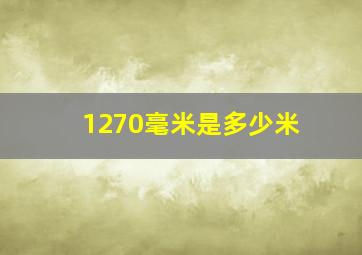 1270毫米是多少米